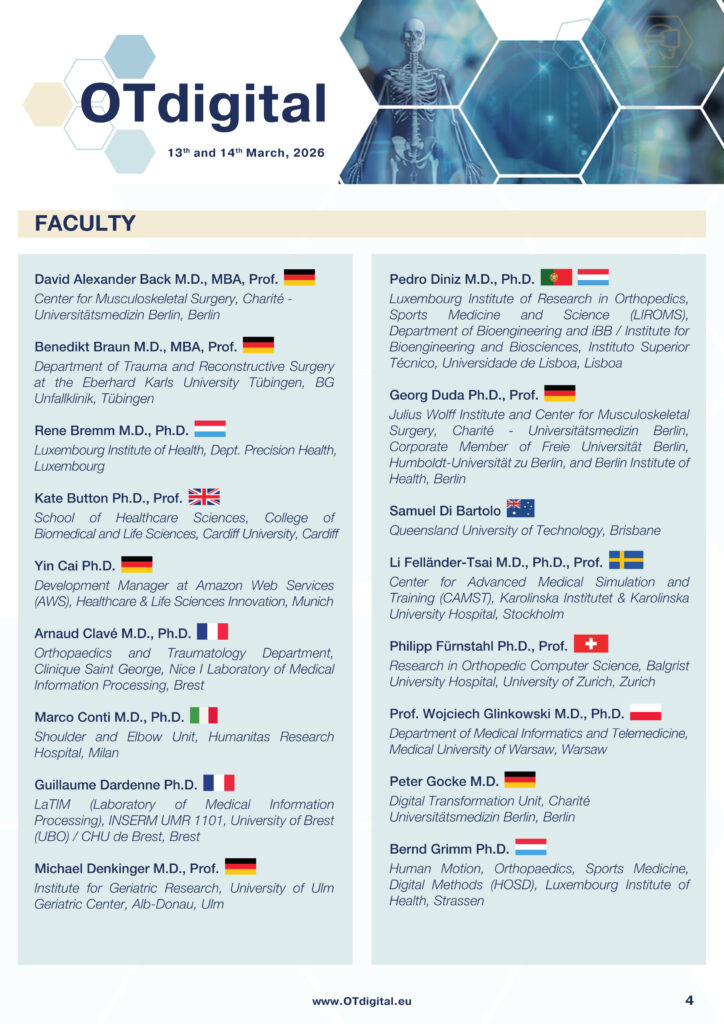 OTdigital

13th and 14th March, 2026

FACULTY

David Alexander Back M.D., MBA, Prof.
Center for Musculoskeletal Surgery, Charité - Universitätsmedizin Berlin, Berlin

Benedikt Braun M.D., MBA, Prof.
Department of Trauma and Reconstructive Surgery at the Eberhard Karls University Tübingen, BG Unfallklinik, Tübingen

Rene Bremm M.D., Ph.D.
Luxembourg Institute of Health, Dept. Precision Health, Luxembourg

Kate Button Ph.D., Prof.
School of Healthcare Sciences, College of Biomedical and Life Sciences, Cardiff University, Cardiff

Yin Cai Ph.D.
Development Manager at Amazon Web Services (AWS), Healthcare & Life Sciences Innovation, Munich

Arnaud Clavé M.D., Ph.D.
Orthopaedics and Traumatology Department, Clinique Saint George, Nice I Laboratory of Medical Information Processing, Brest

Marco Conti M.D., Ph.D.
Shoulder and Elbow Unit, Humanitas Research Hospital, Milan

Guillaume Dardenne Ph.D.
LaTIM (Laboratory of Medical Information Processing), INSERM UMR 1101, University of Brest (UBO) / CHU de Brest, Brest

Michael Denkinger M.D., Prof.
Institute for Geriatric Research, University of Ulm Geriatric Center, Alb-Donau, Ulm

Pedro Diniz M.D., Ph.D.
Luxembourg Institute of Research in Orthopedics, Sports Medicine and Science (LIROMS), Department of Bioengineering and iBB / Institute for Bioengineering and Biosciences, Instituto Superior Técnico, Universidade de Lisboa, Lisboa

Georg Duda Ph.D., Prof.
Julius Wolff Institute and Center for Musculoskeletal Surgery, Charité - Universitätsmedizin Berlin, Corporate Member of Freie Universität Berlin, Humboldt-Universität zu Berlin, and Berlin Institute of Health, Berlin

Samuel Di Bartolo
Queensland University of Technology, Brisbane

Li Felländer-Tsai M.D., Ph.D., Prof.
Center for Advanced Medical Simulation and Training (CAMST), Karolinska Institutet & Karolinska University Hospital, Stockholm

Philipp Fürnstahl Ph.D., Prof.
Research in Orthopedic Computer Science, Balgrist University Hospital, University of Zurich, Zurich

Prof. Wojciech Glinkowski M.D., Ph.D.
Department of Medical Informatics and Telemedicine, Medical University of Warsaw, Warsaw

Peter Gocke M.D.
Digital Transformation Unit, Charité Universitätsmedizin Berlin, Berlin

Bernd Grimm Ph.D.
Human Motion, Orthopaedics, Sports Medicine, Digital Methods (HOSD), Luxembourg Institute of Health, Strassen

www.OTdigital.eu

4